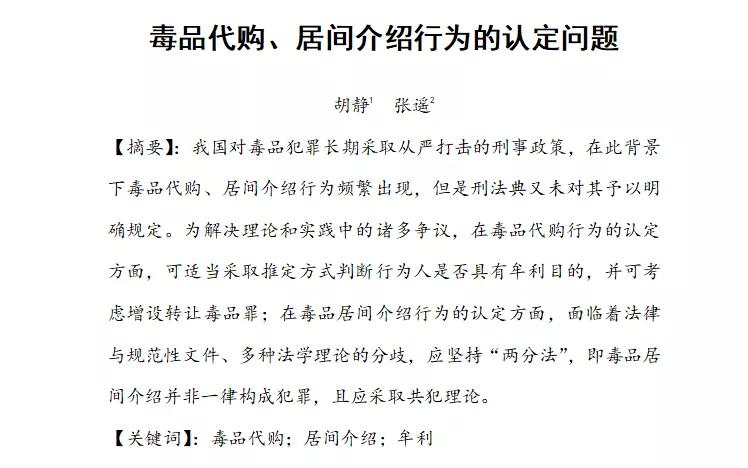 毒品代购、居间介绍行为的认定问题

胡静$^1$　张遥$^2$

【摘要】：我国对毒品犯罪长期采取从严打击的刑事政策，在此背景下毒品代购、居间介绍行为频繁出现，但是刑法典又未对其予以明确规定。为解决理论和实践中的诸多争议，在毒品代购行为的认定方面，可适当采取推定方式判断行为人是否具有牟利目的，并可考虑增设转让毒品罪；在毒品居间介绍行为的认定方面，面临着法律与规范性文件、多种法学理论的分歧，应坚持“两分法”，即毒品居间介绍并非一律构成犯罪，且应采取共犯理论。

【关键词】：毒品代购；居间介绍；牟利